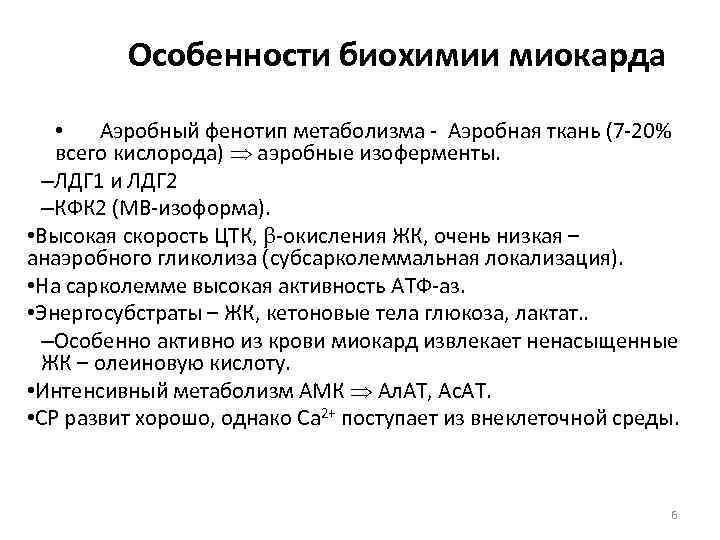 Особенности биохимии миокарда

• Аэробный фенотип метаболизма - Аэробная ткань (7-20% всего кислорода) $\Rightarrow$ аэробные изоферменты.

–ЛДГ1 и ЛДГ2

–КФК2 (МВ-изоформа).

•Высокая скорость ЦТК, $\beta$-окисления ЖК, очень низкая – анаэробного гликолиза (субсарколеммальная локализация).

•На сарколемме высокая активность АТФ-аз.

•Энергосубстраты – ЖК, кетоновые тела глюкоза, лактат..

–Особенно активно из крови миокард извлекает ненасыщенные ЖК – олеиновую кислоту.

•Интенсивный метаболизм АМК $\Rightarrow$ АлАТ, АсАТ.

•СР развит хорошо, однако $Ca^{2+}$ поступает из внеклеточной среды.

6